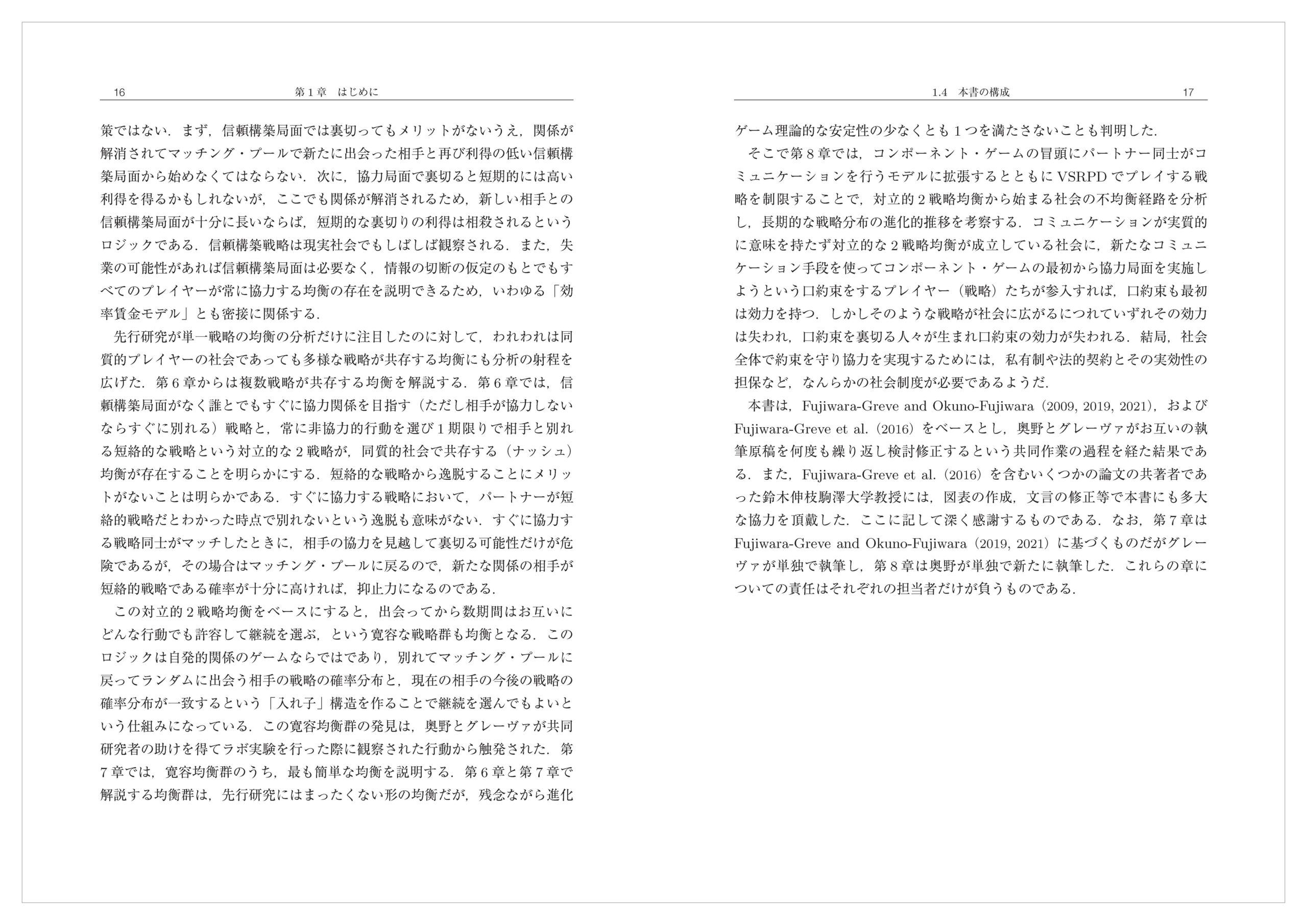 16　第1章　はじめに

策ではない．まず，信頼構築局面では裏切ってもメリットがないうえ，関係が解消されてマッチング・プールで新たに出会った相手と再び利得の低い信頼構築局面から始めなくてはならない．次に，協力局面で裏切ると短期的には高い利得を得るかもしれないが，ここでも関係が解消されるため，新しい相手との信頼構築局面が十分に長いならば，短期的な裏切りの利得は相殺されるというロジックである．信頼構築戦略は現実社会でもしばしば観察される．また，失業の可能性があれば信頼構築局面は必要なく，情報の切断の仮定のもとでもすべてのプレイヤーが常に協力する均衡の存在を説明できるため，いわゆる「効率賃金モデル」とも密接に関係する．

先行研究が単一戦略の均衡の分析だけに注目したのに対して，われわれは同質的プレイヤーの社会であっても多様な戦略が共存する均衡にも分析の射程を広げた．第6章からは複数戦略が共存する均衡を解説する．第6章では，信頼構築局面がなく誰とでもすぐに協力関係を目指す（ただし相手が協力しないならすぐに別れる）戦略と，常に非協力的行動を選び1期限りで相手と別れる短絡的な戦略という対立的な2戦略が，同質的社会で共存する（ナッシュ）均衡が存在することを明らかにする．短絡的な戦略から逸脱することにメリットがないことは明らかである．すぐに協力する戦略において，パートナーが短絡的戦略だとわかった時点で別れないという逸脱も意味がない．すぐに協力する戦略同士がマッチしたときに，相手の協力を見越して裏切る可能性だけが危険であるが，その場合はマッチング・プールに戻るので，新たな関係の相手が短絡的戦略である確率が十分に高ければ，抑止力になるのである．

この対立的2戦略均衡をベースにすると，出会ってから数期間はお互いにどんな行動でも許容して継続を選ぶ，という寛容な戦略群も均衡となる．このロジックは自発的関係のゲームならではであり，別れてマッチング・プールに戻ってランダムに出会う相手の戦略の確率分布と，現在の相手の今後の戦略の確率分布が一致するという「入れ子」構造を作ることで継続を選んでもよいという仕組みになっている．この寛容均衡群の発見は，奥野とグレーヴァが共同研究者の助けを得てラボ実験を行った際に観察された行動から触発された．第7章では，寛容均衡群のうち，最も簡単な均衡を説明する．第6章と第7章で解説する均衡群は，先行研究にはまったくない形の均衡だが，残念ながら進化

1.4　本書の構成　17

ゲーム理論的な安定性の少なくとも1つを満たさないことも判明した．

そこで第8章では，コンポーネント・ゲームの冒頭にパートナー同士がコミュニケーションを行うモデルに拡張するとともにVSRPDでプレイする戦略を制限することで，対立的2戦略均衡から始まる社会の不均衡経路を分析し，長期的な戦略分布の進化的推移を考察する．コミュニケーションが実質的に意味を持たず対立的な2戦略均衡が成立している社会に，新たなコミュニケーション手段を使ってコンポーネント・ゲームの最初から協力局面を実施しようという口約束をするプレイヤー（戦略）たちが参入すれば，口約束も最初は効力を持つ．しかしそのような戦略が社会に広がるにつれていずれその効力は失われ，口約束を裏切る人々が生まれ口約束の効力が失われる．結局，社会全体で約束を守り協力を実現するためには，私有制や法的契約とその実効性の担保など，なんらかの社会制度が必要であるようだ．

本書は，Fujiwara-Greve and Okuno-Fujiwara（2009, 2019, 2021），およびFujiwara-Greve et al.（2016）をベースとし，奥野とグレーヴァがお互いの執筆原稿を何度も繰り返し検討修正するという共同作業の過程を経た結果である．また，Fujiwara-Greve et al.（2016）を含むいくつかの論文の共著者であった鈴木伸枝駒澤大学教授には，図表の作成，文言の修正等で本書にも多大な協力を頂戴した．ここに記して深く感謝するものである．なお，第7章はFujiwara-Greve and Okuno-Fujiwara（2019, 2021）に基づくものだがグレーヴァが単独で執筆し，第8章は奥野が単独で新たに執筆した．これらの章についての責任はそれぞれの担当者だけが負うものである．